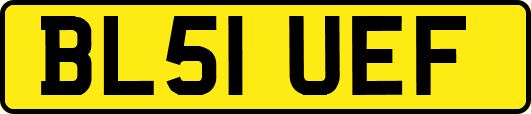 BL51 UEF